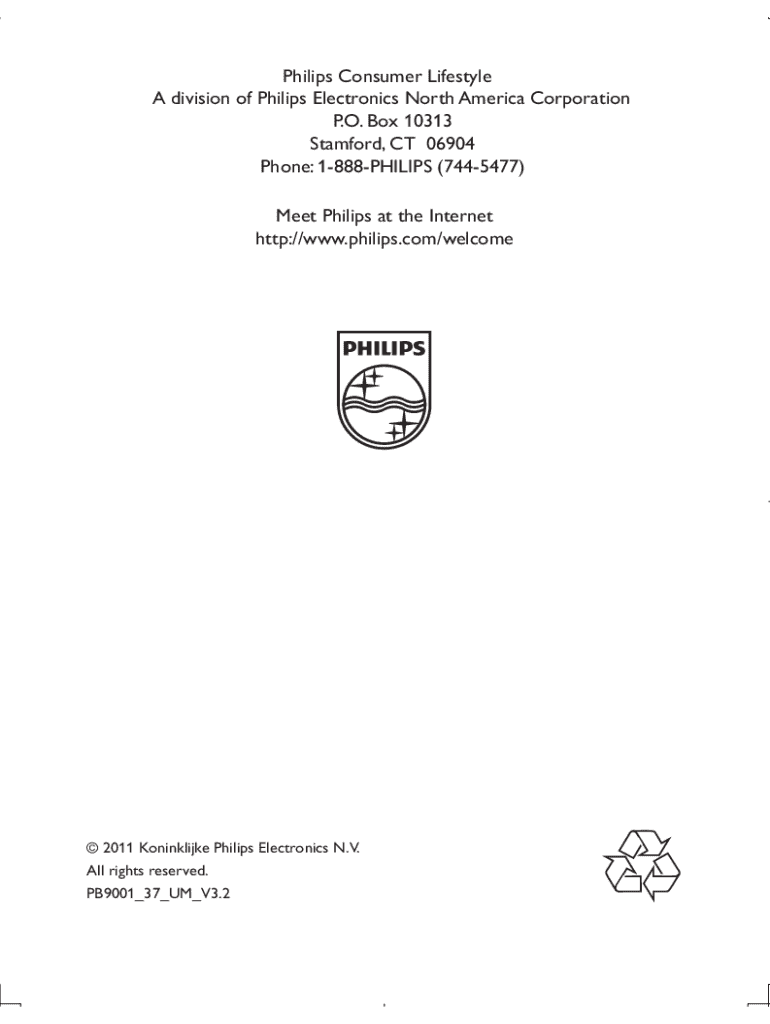 Philips Consumer Lifestyle
A division of Philips Electronics North America Corporation
P.O. Box 10313
Stamford, CT 06904
Phone: 1-888-PHILIPS (744-5477)

Meet Philips at the Internet
http://www.philips.com/welcome

PHILIPS

© 2011 Koninklijke Philips Electronics N.V.
All rights reserved.
PB9001_37_UM_V3.2